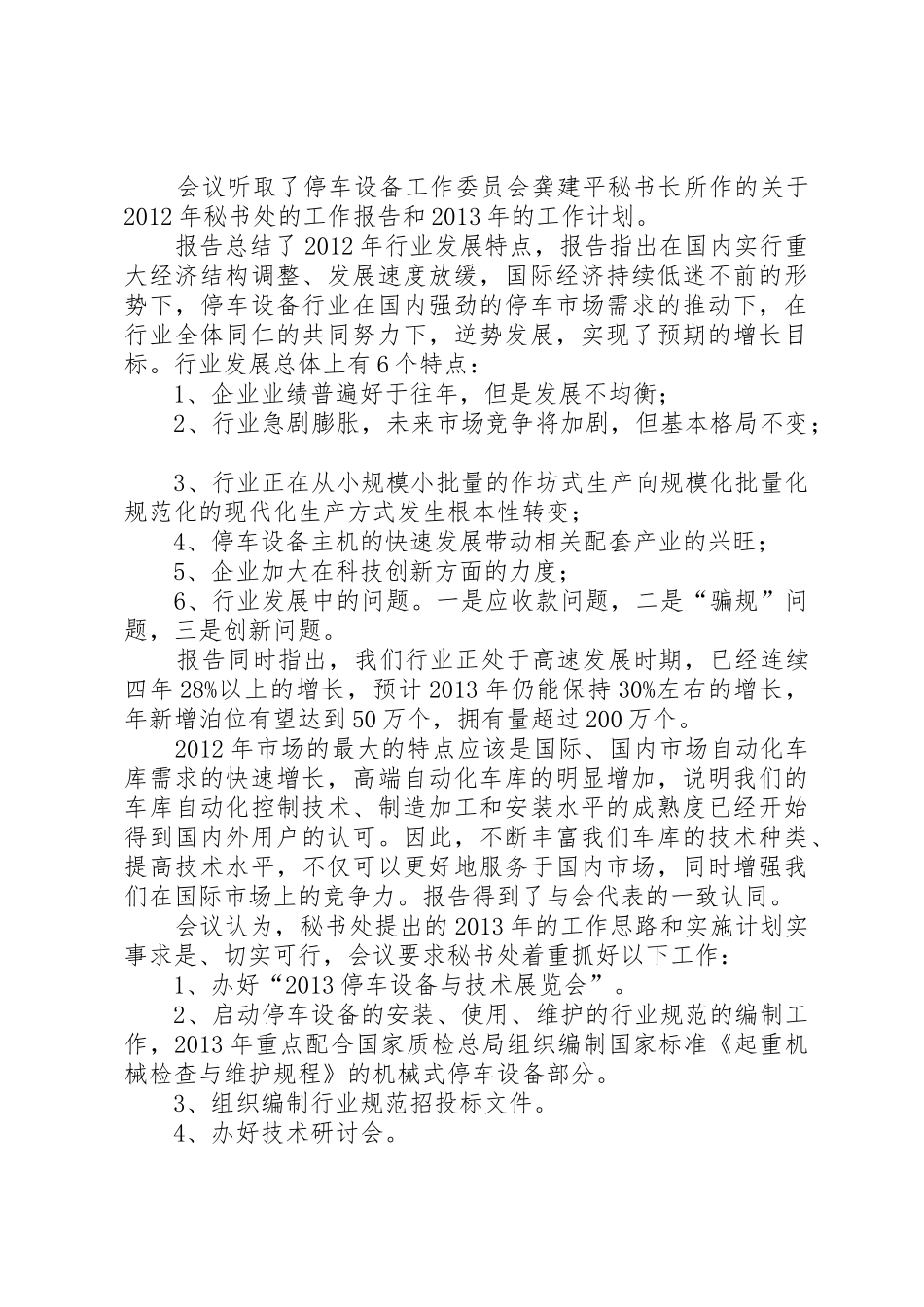 会议听取了停车设备工作委员会龚建平秘书长所作的关于2012年秘书处的工作报告和2013年的工作计划。

报告总结了2012年行业发展特点，报告指出在国内实行重大经济结构调整、发展速度放缓，国际经济持续低迷不前的形势下，停车设备行业在国内强劲的停车市场需求的推动下，在行业全体同仁的共同努力下，逆势发展，实现了预期的增长目标。行业发展总体上有6个特点：

1、企业业绩普遍好于往年，但是发展不均衡；

2、行业急剧膨胀，未来市场竞争将加剧，但基本格局不变；

3、行业正在从小规模小批量的作坊式生产向规模化批量化规范化的现代化生产方式发生根本性转变；

4、停车设备主机的快速发展带动相关配套产业的兴旺；

5、企业加大在科技创新方面的力度；

6、行业发展中的问题。一是应收款问题，二是“骗规”问题，三是创新问题。

报告同时指出，我们行业正处于高速发展时期，已经连续四年28%以上的增长，预计2013年仍能保持30%左右的增长，年新增泊位有望达到50万个，拥有量超过200万个。

2012年市场的最大的特点应该是国际、国内市场自动化车库需求的快速增长，高端自动化车库的明显增加，说明我们的车库自动化控制技术、制造加工和安装水平的成熟度已经开始得到国内外用户的认可。因此，不断丰富我们车库的技术种类、提高技术水平，不仅可以更好地服务于国内市场，同时增强我们在国际市场上的竞争力。报告得到了与会代表的一致认同。

会议认为，秘书处提出的2013年的工作思路和实施计划实事求是、切实可行，会议要求秘书处着重抓好以下工作：

1、办好“2013停车设备与技术展览会”。

2、启动停车设备的安装、使用、维护的行业规范的编制工作，2013年重点配合国家质检总局组织编制国家标准《起重机械检查与维护规程》的机械式停车设备部分。

3、组织编制行业规范招投标文件。

4、办好技术研讨会。